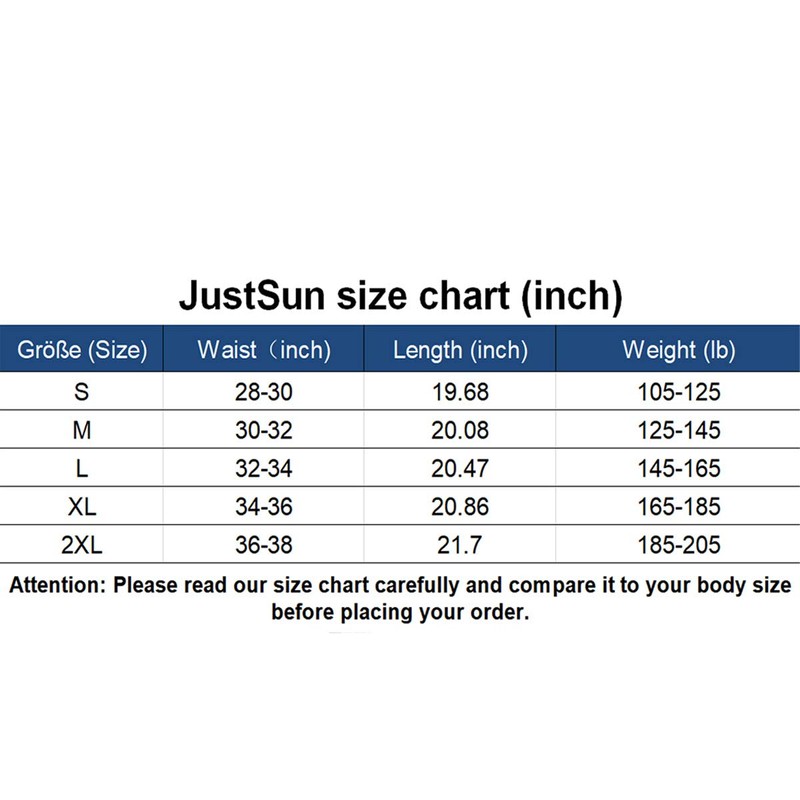 JustSun size chart (inch)

| Größe (Size) | Waist（inch) | Length (inch) | Weight (lb) |
|---|---|---|---|
| S | 28-30 | 19.68 | 105-125 |
| M | 30-32 | 20.08 | 125-145 |
| L | 32-34 | 20.47 | 145-165 |
| XL | 34-36 | 20.86 | 165-185 |
| 2XL | 36-38 | 21.7 | 185-205 |

Attention: Please read our size chart carefully and compare it to your body size before placing your order.